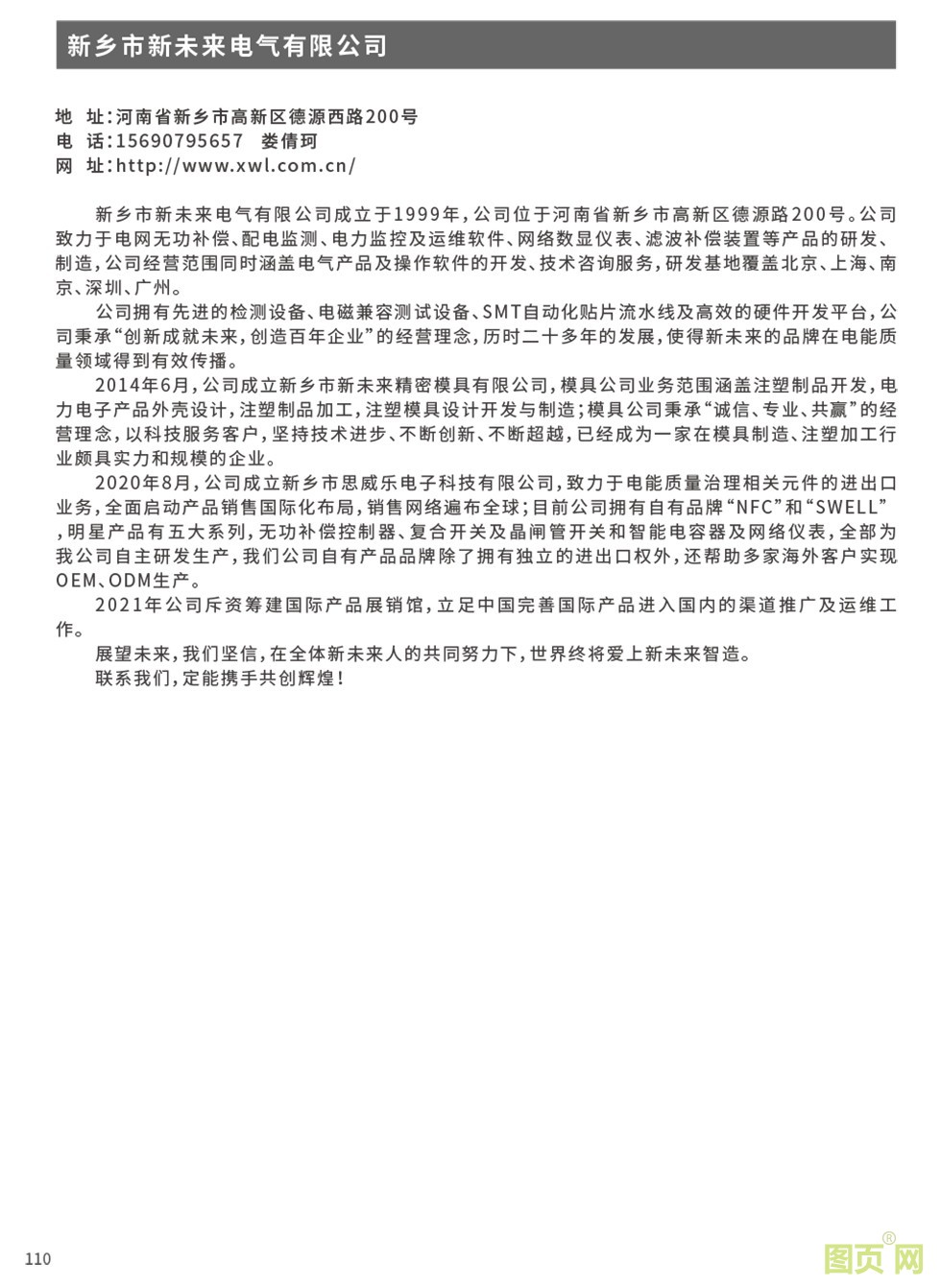 新乡市新未来电气有限公司

地 址:河南省新乡市高新区德源西路200号
电 话:15690795657 娄倩珂
网 址:http://www.xwl.com.cn/

新乡市新未来电气有限公司成立于1999年,公司位于河南省新乡市高新区德源路200号。公司致力于电网无功补偿、配电监测、电力监控及运维软件、网络数显仪表、滤波补偿装置等产品的研发、制造,公司经营范围同时涵盖电气产品及操作软件的开发、技术咨询服务,研发基地覆盖北京、上海、南京、深圳、广州。

公司拥有先进的检测设备、电磁兼容测试设备、SMT自动化贴片流水线及高效的硬件开发平台,公司秉承“创新成就未来,创造百年企业”的经营理念,历时二十多年的发展,使得新未来的品牌在电能质量领域得到有效传播。

2014年6月,公司成立新乡市新未来精密模具有限公司,模具公司业务范围涵盖注塑制品开发,电力电子产品外壳设计,注塑制品加工,注塑模具设计开发与制造;模具公司秉承“诚信、专业、共赢”的经营理念,以科技服务客户,坚持技术进步、不断创新、不断超越,已经成为一家在模具制造、注塑加工行业颇具实力和规模的企业。

2020年8月,公司成立新乡市思威乐电子科技有限公司,致力于电能质量治理相关元件的进出口业务,全面启动产品销售国际化布局,销售网络遍布全球;目前公司拥有自有品牌“NFC”和“SWELL”,明星产品有五大系列,无功补偿控制器、复合开关及晶闸管开关和智能电容器及网络仪表,全部为我公司自主研发生产,我们公司自有产品品牌除了拥有独立的进出口权外,还帮助多家海外客户实现OEM、ODM生产。

2021年公司斥资筹建国际产品展销馆,立足中国完善国际产品进入国内的渠道推广及运维工作。

展望未来,我们坚信,在全体新未来人的共同努力下,世界终将爱上新未来智造。

联系我们,定能携手共创辉煌!

110

图页网®